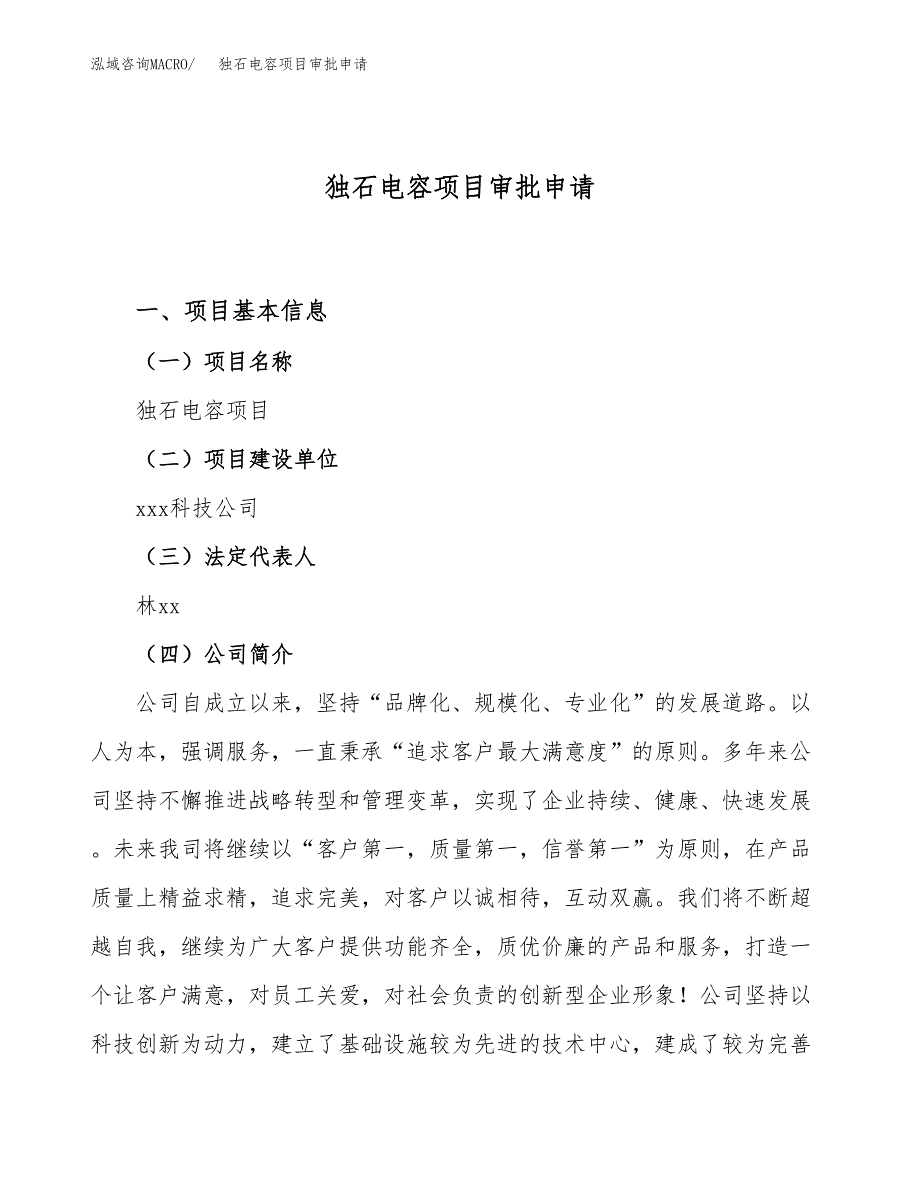 泓域咨询MACRO/ 独石电容项目审批申请

独石电容项目审批申请

一、项目基本信息

（一）项目名称

独石电容项目

（二）项目建设单位

xxx科技公司

（三）法定代表人

林xx

（四）公司简介

公司自成立以来，坚持“品牌化、规模化、专业化”的发展道路。以人为本，强调服务，一直秉承“追求客户最大满意度”的原则。多年来公司坚持不懈推进战略转型和管理变革，实现了企业持续、健康、快速发展。未来我司将继续以“客户第一，质量第一，信誉第一”为原则，在产品质量上精益求精，追求完美，对客户以诚相待，互动双赢。我们将不断超越自我，继续为广大客户提供功能齐全，质优价廉的产品和服务，打造一个让客户满意，对员工关爱，对社会负责的创新型企业形象！公司坚持以科技创新为动力，建立了基础设施较为先进的技术中心，建成了较为完善